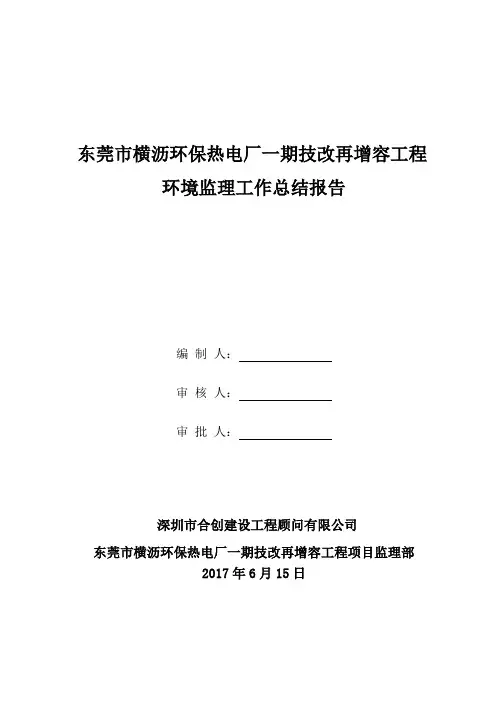 东莞市横沥环保热电厂一期技改再增容工程
环境监理工作总结报告

编 制 人：

审 核 人：

审 批 人：

深圳市合创建设工程顾问有限公司
东莞市横沥环保热电厂一期技改再增容工程项目监理部
2017 年 6 月 15 日